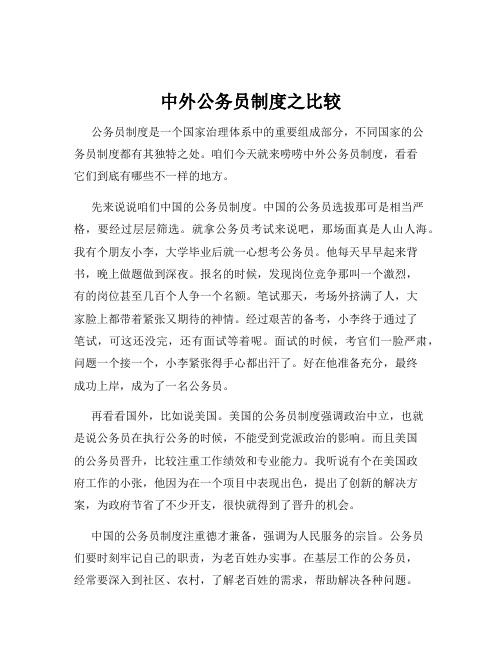 中外公务员制度之比较

公务员制度是一个国家治理体系中的重要组成部分，不同国家的公务员制度都有其独特之处。咱们今天就来唠唠中外公务员制度，看看它们到底有哪些不一样的地方。

先来说说咱们中国的公务员制度。中国的公务员选拔那可是相当严格，要经过层层筛选。就拿公务员考试来说吧，那场面真是人山人海。我有个朋友小李，大学毕业后就一心想考公务员。他每天早早起来背书，晚上做题做到深夜。报名的时候，发现岗位竞争那叫一个激烈，有的岗位甚至几百个人争一个名额。笔试那天，考场外挤满了人，大家脸上都带着紧张又期待的神情。经过艰苦的备考，小李终于通过了笔试，可这还没完，还有面试等着呢。面试的时候，考官们一脸严肃，问题一个接一个，小李紧张得手心都出汗了。好在他准备充分，最终成功上岸，成为了一名公务员。

再看看国外，比如说美国。美国的公务员制度强调政治中立，也就是说公务员在执行公务的时候，不能受到党派政治的影响。而且美国的公务员晋升，比较注重工作绩效和专业能力。我听说有个在美国政府工作的小张，他因为在一个项目中表现出色，提出了创新的解决方案，为政府节省了不少开支，很快就得到了晋升的机会。

中国的公务员制度注重德才兼备，强调为人民服务的宗旨。公务员们要时刻牢记自己的职责，为老百姓办实事。在基层工作的公务员，经常要深入到社区、农村，了解老百姓的需求，帮助解决各种问题。